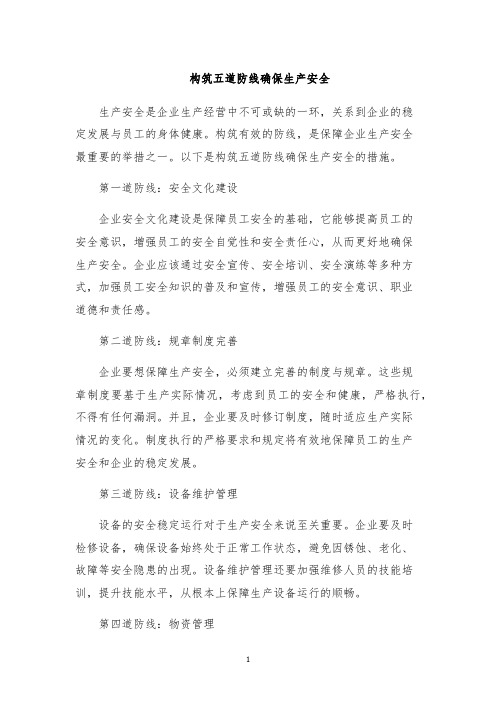 构筑五道防线确保生产安全

生产安全是企业生产经营中不可或缺的一环，关系到企业的稳定发展与员工的身体健康。构筑有效的防线，是保障企业生产安全最重要的举措之一。以下是构筑五道防线确保生产安全的措施。

第一道防线：安全文化建设

企业安全文化建设是保障员工安全的基础，它能够提高员工的安全意识，增强员工的安全自觉性和安全责任心，从而更好地确保生产安全。企业应该通过安全宣传、安全培训、安全演练等多种方式，加强员工安全知识的普及和宣传，增强员工的安全意识、职业道德和责任感。

第二道防线：规章制度完善

企业要想保障生产安全，必须建立完善的制度与规章。这些规章制度要基于生产实际情况，考虑到员工的安全和健康，严格执行，不得有任何漏洞。并且，企业要及时修订制度，随时适应生产实际情况的变化。制度执行的严格要求和规定将有效地保障员工的生产安全和企业的稳定发展。

第三道防线：设备维护管理

设备的安全稳定运行对于生产安全来说至关重要。企业要及时检修设备，确保设备始终处于正常工作状态，避免因锈蚀、老化、故障等安全隐患的出现。设备维护管理还要加强维修人员的技能培训，提升技能水平，从根本上保障生产设备运行的顺畅。

第四道防线：物资管理

1